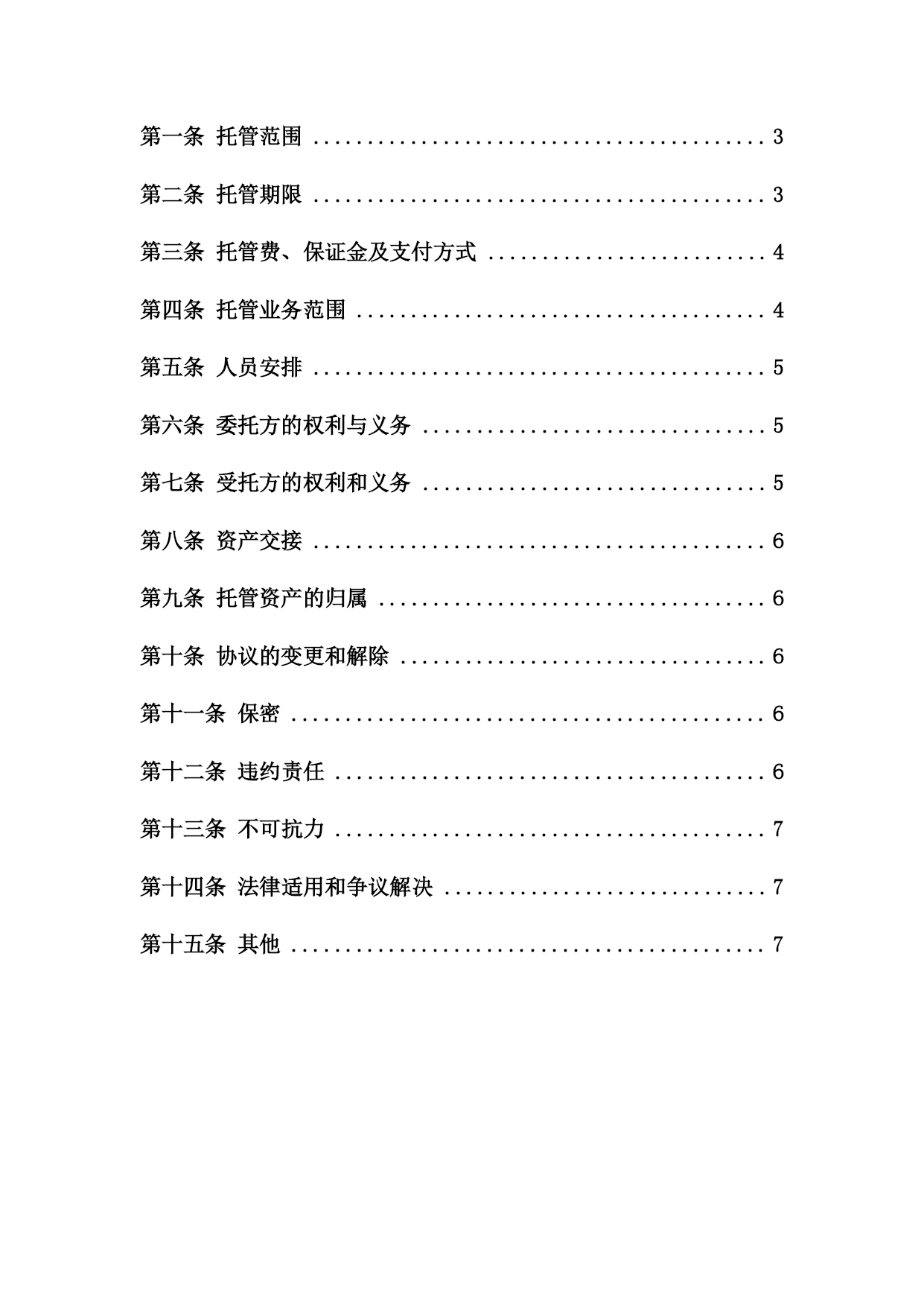 第一条 托管范围 ........................................ 3

第二条 托管期限 ........................................ 3

第三条 托管费、保证金及支付方式 ........................ 4

第四条 托管业务范围 .................................... 4

第五条 人员安排 ........................................ 5

第六条 委托方的权利与义务 .............................. 5

第七条 受托方的权利和义务 .............................. 5

第八条 资产交接 ........................................ 6

第九条 托管资产的归属 .................................. 6

第十条 协议的变更和解除 ................................ 6

第十一条 保密 .......................................... 6

第十二条 违约责任 ...................................... 6

第十三条 不可抗力 ...................................... 7

第十四条 法律适用和争议解决 ............................ 7

第十五条 其他 .......................................... 7